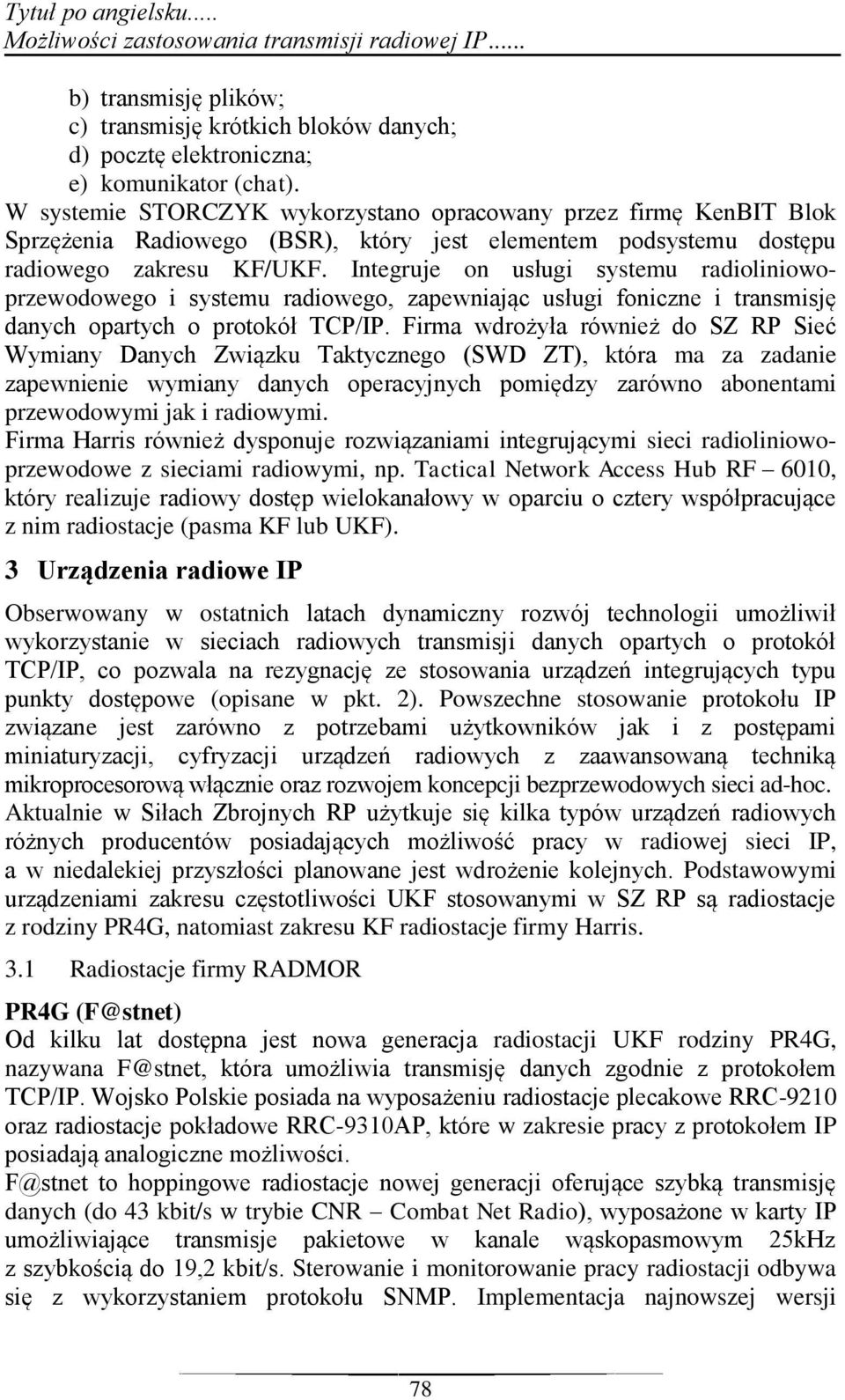 Tytuł po angielsku.....
Możliwości zastosowania transmisji radiowej IP......

b) transmisję plików;
c) transmisję krótkich bloków danych;
d) pocztę elektroniczna;
e) komunikator (chat).

W systemie STORCZYK wykorzystano opracowany przez firmę KenBIT Blok Sprzężenia Radiowego (BSR), który jest elementem podsystemu dostępu radiowego zakresu KF/UKF. Integruje on usługi systemu radioliniowo-przewodowego i systemu radiowego, zapewniając usługi foniczne i transmisję danych opartych o protokół TCP/IP. Firma wdrożyła również do SZ RP Sieć Wymiany Danych Związku Taktycznego (SWD ZT), która ma za zadanie zapewnienie wymiany danych operacyjnych pomiędzy zarówno abonentami przewodowymi jak i radiowymi.
Firma Harris również dysponuje rozwiązaniami integrującymi sieci radioliniowo-przewodowe z sieciami radiowymi, np. Tactical Network Access Hub RF – 6010, który realizuje radiowy dostęp wielokanałowy w oparciu o cztery współpracujące z nim radiostacje (pasma KF lub UKF).

3 Urządzenia radiowe IP

Obserwowany w ostatnich latach dynamiczny rozwój technologii umożliwił wykorzystanie w sieciach radiowych transmisji danych opartych o protokół TCP/IP, co pozwala na rezygnację ze stosowania urządzeń integrujących typu punkty dostępowe (opisane w pkt. 2). Powszechne stosowanie protokołu IP związane jest zarówno z potrzebami użytkowników jak i z postępami miniaturyzacji, cyfryzacji urządzeń radiowych z zaawansowaną techniką mikroprocesorową włącznie oraz rozwojem koncepcji bezprzewodowych sieci ad-hoc. Aktualnie w Siłach Zbrojnych RP użytkuje się kilka typów urządzeń radiowych różnych producentów posiadających możliwość pracy w radiowej sieci IP, a w niedalekiej przyszłości planowane jest wdrożenie kolejnych. Podstawowymi urządzeniami zakresu częstotliwości UKF stosowanymi w SZ RP są radiostacje z rodziny PR4G, natomiast zakresu KF radiostacje firmy Harris.

3.1 Radiostacje firmy RADMOR

PR4G (F@stnet)
Od kilku lat dostępna jest nowa generacja radiostacji UKF rodziny PR4G, nazywana F@stnet, która umożliwia transmisję danych zgodnie z protokołem TCP/IP. Wojsko Polskie posiada na wyposażeniu radiostacje plecakowe RRC-9210 oraz radiostacje pokładowe RRC-9310AP, które w zakresie pracy z protokołem IP posiadają analogiczne możliwości.
F@stnet to hoppingowe radiostacje nowej generacji oferujące szybką transmisję danych (do 43 kbit/s w trybie CNR – Combat Net Radio), wyposażone w karty IP umożliwiające transmisje pakietowe w kanale wąskopasmowym 25kHz z szybkością do 19,2 kbit/s. Sterowanie i monitorowanie pracy radiostacji odbywa się z wykorzystaniem protokołu SNMP. Implementacja najnowszej wersji

78